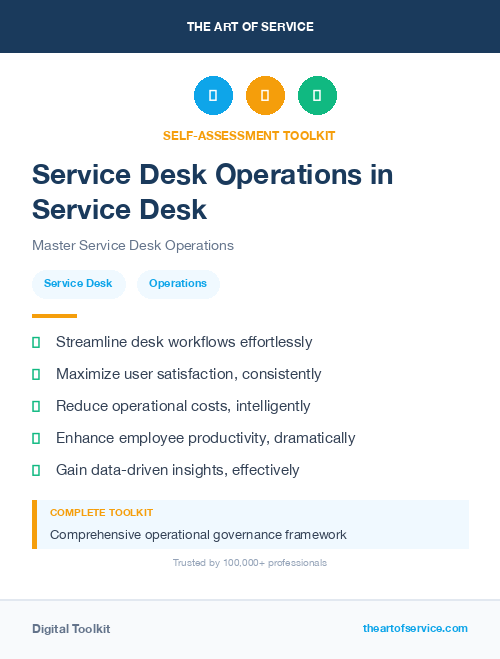 THE ART OF SERVICE

SELF-ASSESSMENT TOOLKIT

Service Desk Operations in Service Desk

Master Service Desk Operations

Service Desk

Operations

Streamline desk workflows effortlessly

Maximize user satisfaction, consistently

Reduce operational costs, intelligently

Enhance employee productivity, dramatically

Gain data-driven insights, effectively

COMPLETE TOOLKIT

Comprehensive operational governance framework

Trusted by 100,000+ professionals

Digital Toolkit

theartofservice.com